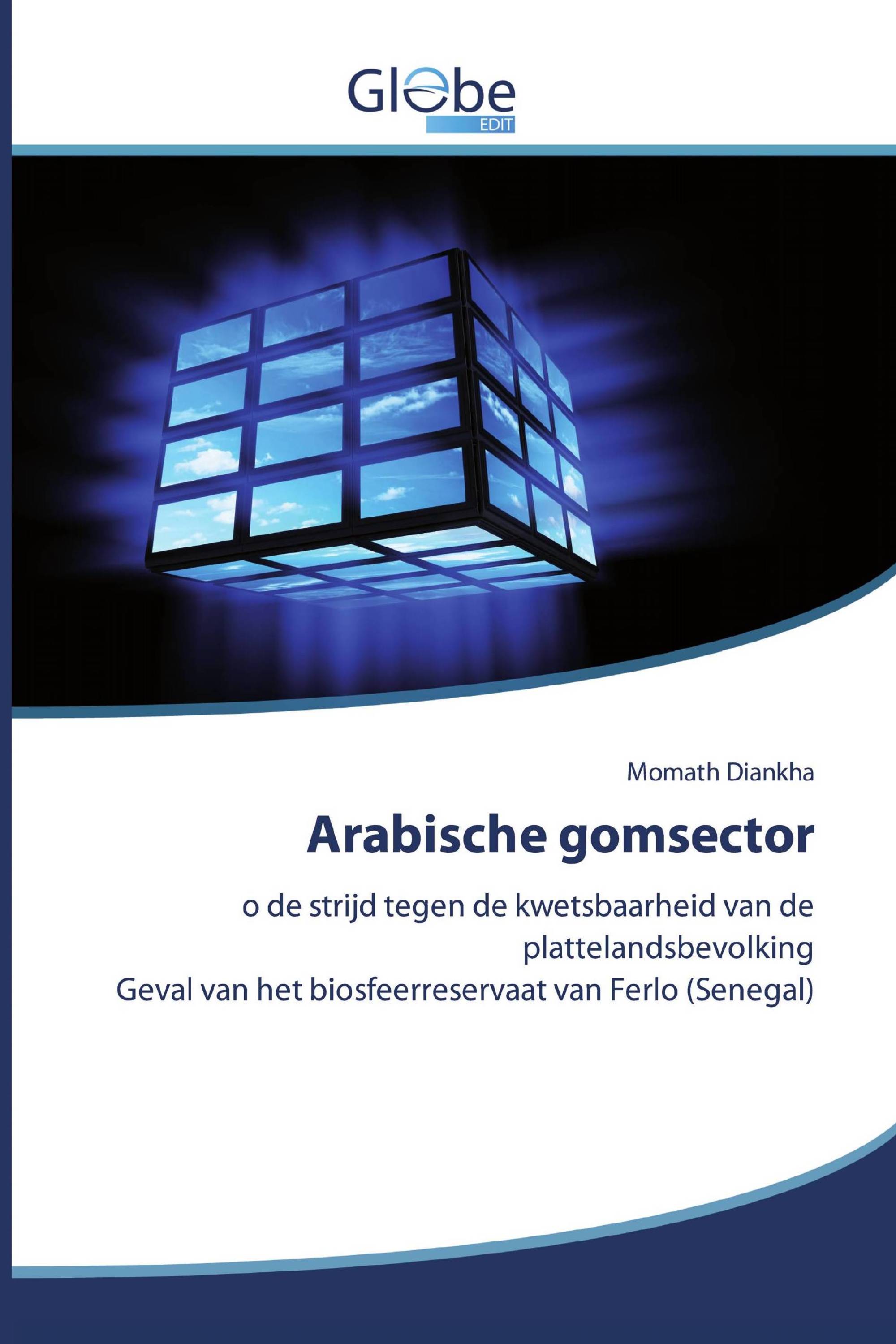 Globe
EDIT

Momath Diankha

Arabische gomsector

o de strijd tegen de kwetsbaarheid van de plattelandsbevolking
Geval van het biosfeerreservaat van Ferlo (Senegal)